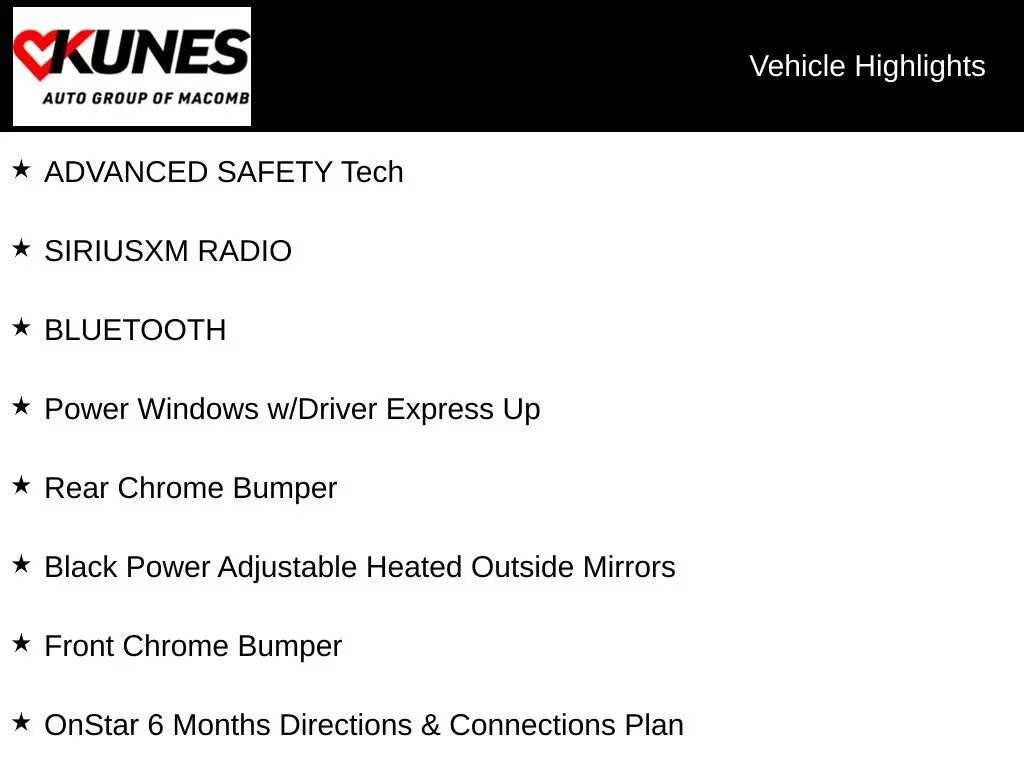 KUNES
AUTO GROUP OF MACOMB

Vehicle Highlights

★ ADVANCED SAFETY Tech

★ SIRIUSXM RADIO

★ BLUETOOTH

★ Power Windows w/Driver Express Up

★ Rear Chrome Bumper

★ Black Power Adjustable Heated Outside Mirrors

★ Front Chrome Bumper

★ OnStar 6 Months Directions & Connections Plan